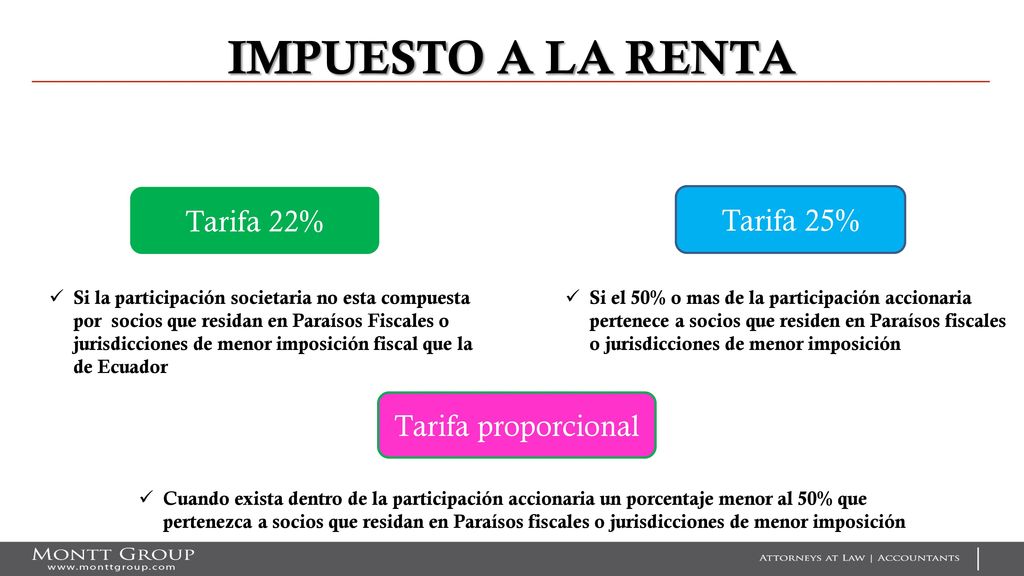 IMPUESTO A LA RENTA

Tarifa 22%

✓ Si la participación societaria no esta compuesta por socios que residan en Paraísos Fiscales o jurisdicciones de menor imposición fiscal que la de Ecuador

Tarifa 25%

✓ Si el 50% o mas de la participación accionaria pertenece a socios que residen en Paraísos fiscales o jurisdicciones de menor imposición

Tarifa proporcional

✓ Cuando exista dentro de la participación accionaria un porcentaje menor al 50% que pertenezca a socios que residan en Paraísos fiscales o jurisdicciones de menor imposición

MONTT GROUP
www.monttgroup.com

ATTORNEYS AT LAW | ACCOUNTANTS